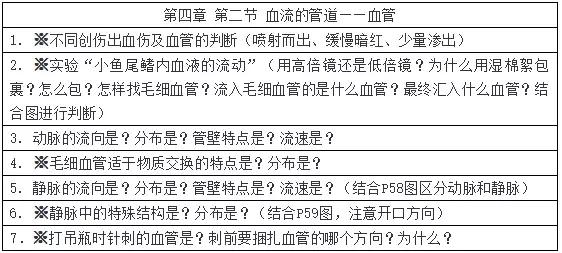 | 第四章 第二节 血流的管道——血管 |
|---|
| 1. ※不同创伤出血伤及血管的判断（喷射而出、缓慢暗红、少量渗出） |
| 2. ※实验“小鱼尾鳍内血液的流动”（用高倍镜还是低倍镜？为什么用湿棉絮包裹？怎么包？怎样找毛细血管？流入毛细血管的是什么血管？最终汇入什么血管？结合图进行判断） |
| 3. 动脉的流向是？分布是？管壁特点是？流速是？ |
| 4. ※毛细血管适于物质交换的特点是？分布是？ |
| 5. 静脉的流向是？分布是？管壁特点是？流速是？（结合P58图区分动脉和静脉） |
| 6. ※静脉中的特殊结构是？分布是？（结合P59图，注意开口方向） |
| 7. ※打吊瓶时针刺的血管是？刺前要捆扎血管的哪个方向？为什么？ |